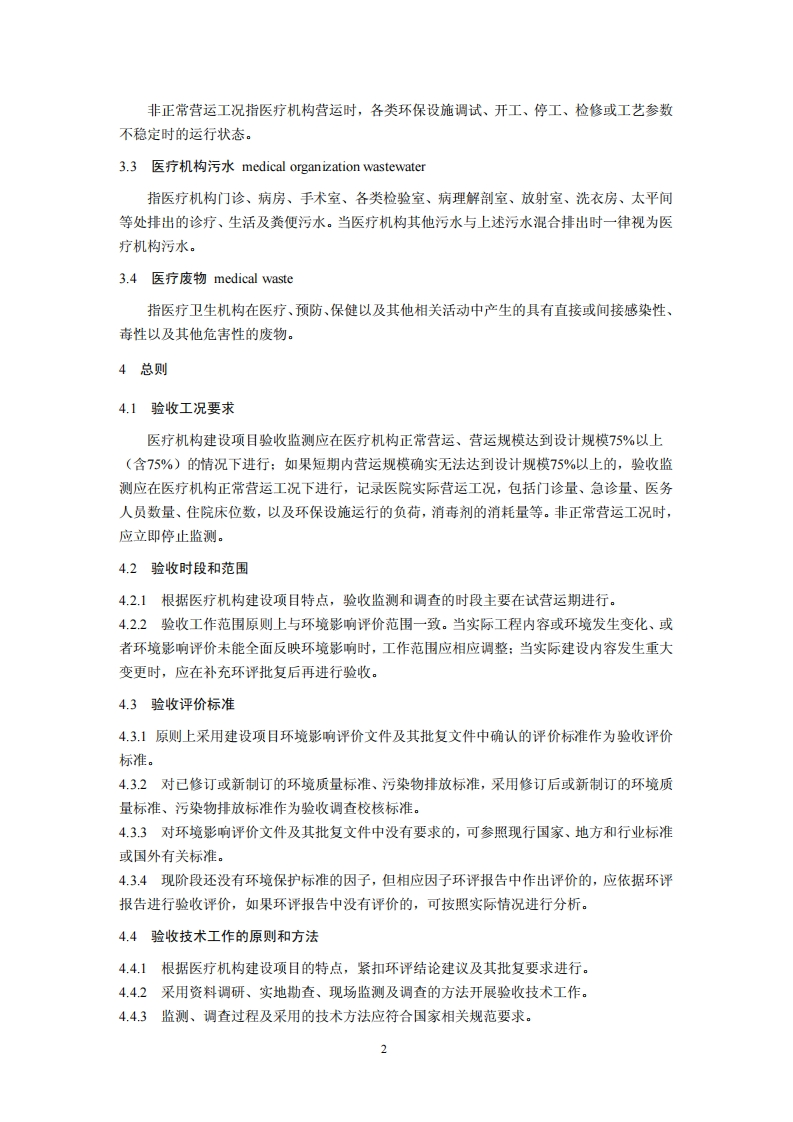 非正常营运工况指医疗机构营运时，各类环保设施调试、开工、停工、检修或工艺参数不稳定时的运行状态。

3.3 医疗机构污水 medical organization wastewater

指医疗机构门诊、病房、手术室、各类检验室、病理解剖室、放射室、洗衣房、太平间等处排出的诊疗、生活及粪便污水。当医疗机构其他污水与上述污水混合排出时一律视为医疗机构污水。

3.4 医疗废物 medical waste

指医疗卫生机构在医疗、预防、保健以及其他相关活动中产生的具有直接或间接感染性、毒性以及其他危害性的废物。

4 总则

4.1 验收工况要求

医疗机构建设项目验收监测应在医疗机构正常营运、营运规模达到设计规模75%以上（含75%）的情况下进行；如果短期内营运规模确实无法达到设计规模75%以上的，验收监测应在医疗机构正常营运工况下进行，记录医院实际营运工况，包括门诊量、急诊量、医务人员数量、住院床位数，以及环保设施运行的负荷，消毒剂的消耗量等。非正常营运工况时，应立即停止监测。

4.2 验收时段和范围

4.2.1 根据医疗机构建设项目特点，验收监测和调查的时段主要在试营运期进行。

4.2.2 验收工作范围原则上与环境影响评价范围一致。当实际工程内容或环境发生变化、或者环境影响评价未能全面反映环境影响时，工作范围应相应调整；当实际建设内容发生重大变更时，应在补充环评批复后再进行验收。

4.3 验收评价标准

4.3.1 原则上采用建设项目环境影响评价文件及其批复文件中确认的评价标准作为验收评价标准。

4.3.2 对已修订或新制订的环境质量标准、污染物排放标准，采用修订后或新制订的环境质量标准、污染物排放标准作为验收调查校核标准。

4.3.3 对环境影响评价文件及其批复文件中没有要求的，可参照现行国家、地方和行业标准或国外有关标准。

4.3.4 现阶段还没有环境保护标准的因子，但相应因子环评报告中作出评价的，应依据环评报告进行验收评价，如果环评报告中没有评价的，可按照实际情况进行分析。

4.4 验收技术工作的原则和方法

4.4.1 根据医疗机构建设项目的特点，紧扣环评结论建议及其批复要求进行。

4.4.2 采用资料调研、实地勘查、现场监测及调查的方法开展验收技术工作。

4.4.3 监测、调查过程及采用的技术方法应符合国家相关规范要求。

2